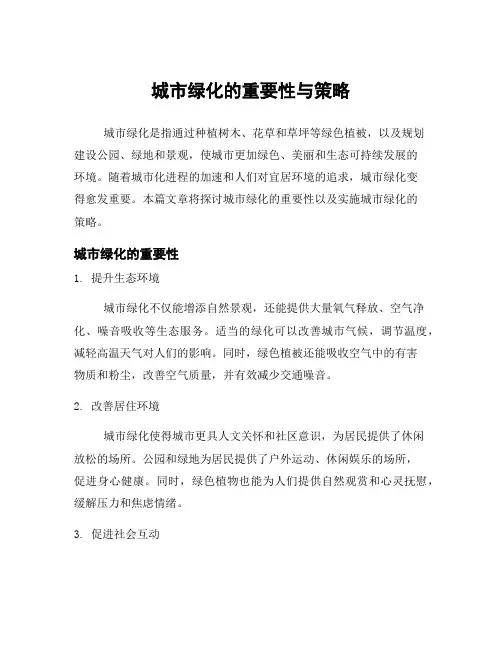 城市绿化的重要性与策略

城市绿化是指通过种植树木、花草和草坪等绿色植被，以及规划建设公园、绿地和景观，使城市更加绿色、美丽和生态可持续发展的环境。随着城市化进程的加速和人们对宜居环境的追求，城市绿化变得愈发重要。本篇文章将探讨城市绿化的重要性以及实施城市绿化的策略。

城市绿化的重要性

1. 提升生态环境

城市绿化不仅能增添自然景观，还能提供大量氧气释放、空气净化、噪音吸收等生态服务。适当的绿化可以改善城市气候，调节温度，减轻高温天气对人们的影响。同时，绿色植被还能吸收空气中的有害物质和粉尘，改善空气质量，并有效减少交通噪音。

2. 改善居住环境

城市绿化使得城市更具人文关怀和社区意识，为居民提供了休闲放松的场所。公园和绿地为居民提供了户外运动、休闲娱乐的场所，促进身心健康。同时，绿色植物也能为人们提供自然观赏和心灵抚慰，缓解压力和焦虑情绪。

3. 促进社会互动